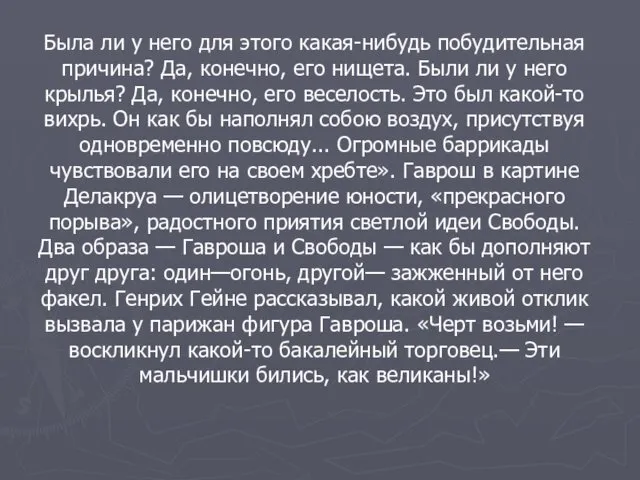 Была ли у него для этого какая-нибудь побудительная причина? Да, конечно, его нищета. Были ли у него крылья? Да, конечно, его веселость. Это был какой-то вихрь. Он как бы наполнял собою воздух, присутствуя одновременно повсюду... Огромные баррикады чувствовали его на своем хребте». Гаврош в картине Делакруа — олицетворение юности, «прекрасного порыва», радостного приятия светлой идеи Свободы. Два образа — Гавроша и Свободы — как бы дополняют друг друга: один—огонь, другой— зажженный от него факел. Генрих Гейне рассказывал, какой живой отклик вызвала у парижан фигура Гавроша. «Черт возьми! — воскликнул какой-то бакалейный торговец.— Эти мальчишки бились, как великаны!»